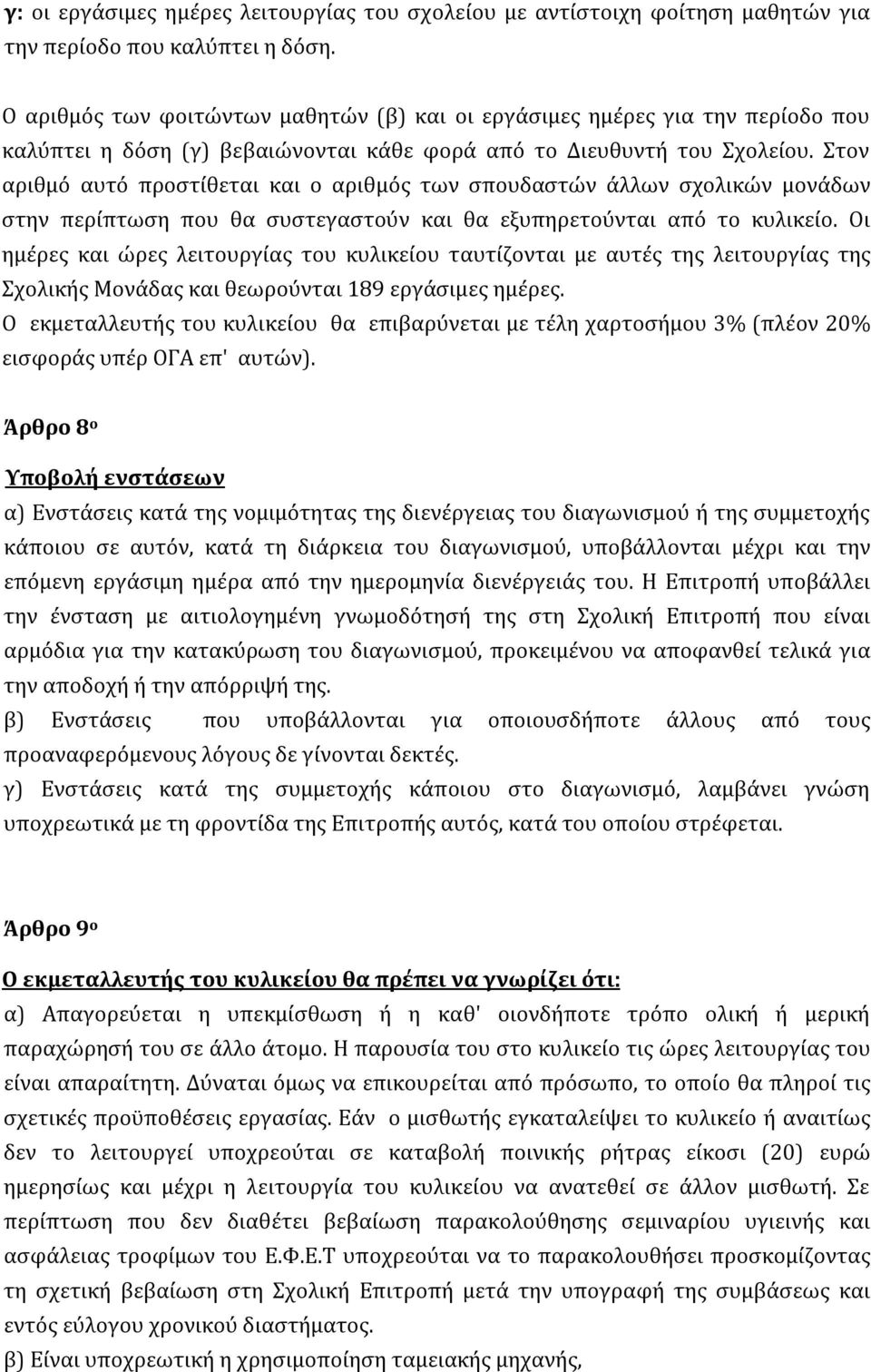 γ: οι εργάσιμες ημέρες λειτουργίας του σχολείου με αντίστοιχη φοίτηση μαθητών για την περίοδο που καλύπτει η δόση.

Ο αριθμός των φοιτώντων μαθητών (β) και οι εργάσιμες ημέρες για την περίοδο που καλύπτει η δόση (γ) βεβαιώνονται κάθε φορά από το Διευθυντή του Σχολείου. Στον αριθμό αυτό προστίθεται και ο αριθμός των σπουδαστών άλλων σχολικών μονάδων στην περίπτωση που θα συστεγαστούν και θα εξυπηρετούνται από το κυλικείο. Οι ημέρες και ώρες λειτουργίας του κυλικείου ταυτίζονται με αυτές της λειτουργίας της Σχολικής Μονάδας και θεωρούνται 189 εργάσιμες ημέρες.
Ο εκμεταλλευτής του κυλικείου θα επιβαρύνεται με τέλη χαρτοσήμου 3% (πλέον 20% εισφοράς υπέρ ΟΓΑ επ' αυτών).

Άρθρο 8ο

Υποβολή ενστάσεων
α) Ενστάσεις κατά της νομιμότητας της διενέργειας του διαγωνισμού ή της συμμετοχής κάποιου σε αυτόν, κατά τη διάρκεια του διαγωνισμού, υποβάλλονται μέχρι και την επόμενη εργάσιμη ημέρα από την ημερομηνία διενέργειάς του. Η Επιτροπή υποβάλλει την ένσταση με αιτιολογημένη γνωμοδότησή της στη Σχολική Επιτροπή που είναι αρμόδια για την κατακύρωση του διαγωνισμού, προκειμένου να αποφανθεί τελικά για την αποδοχή ή την απόρριψή της.
β) Ενστάσεις που υποβάλλονται για οποιουσδήποτε άλλους από τους προαναφερόμενους λόγους δε γίνονται δεκτές.
γ) Ενστάσεις κατά της συμμετοχής κάποιου στο διαγωνισμό, λαμβάνει γνώση υποχρεωτικά με τη φροντίδα της Επιτροπής αυτός, κατά του οποίου στρέφεται.

Άρθρο 9ο

Ο εκμεταλλευτής του κυλικείου θα πρέπει να γνωρίζει ότι:
α) Απαγορεύεται η υπεκμίσθωση ή η καθ' οιονδήποτε τρόπο ολική ή μερική παραχώρησή του σε άλλο άτομο. Η παρουσία του στο κυλικείο τις ώρες λειτουργίας του είναι απαραίτητη. Δύναται όμως να επικουρείται από πρόσωπο, το οποίο θα πληροί τις σχετικές προϋποθέσεις εργασίας. Εάν ο μισθωτής εγκαταλείψει το κυλικείο ή αναιτίως δεν το λειτουργεί υποχρεούται σε καταβολή ποινικής ρήτρας είκοσι (20) ευρώ ημερησίως και μέχρι η λειτουργία του κυλικείου να ανατεθεί σε άλλον μισθωτή. Σε περίπτωση που δεν διαθέτει βεβαίωση παρακολούθησης σεμιναρίου υγιεινής και ασφάλειας τροφίμων του Ε.Φ.Ε.Τ υποχρεούται να το παρακολουθήσει προσκομίζοντας τη σχετική βεβαίωση στη Σχολική Επιτροπή μετά την υπογραφή της συμβάσεως και εντός εύλογου χρονικού διαστήματος.
β) Είναι υποχρεωτική η χρησιμοποίηση ταμειακής μηχανής,